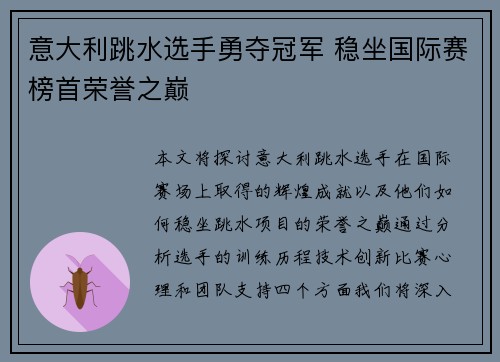 意大利跳水选手勇夺冠军 稳坐国际赛榜首荣誉之巅

本文将探讨意大利跳水选手在国际赛场上取得的辉煌成就以及他们如何稳坐跳水项目的荣誉之巅通过分析选手的训练历程技术创新比赛心理和团队支持四个方面我们将深入